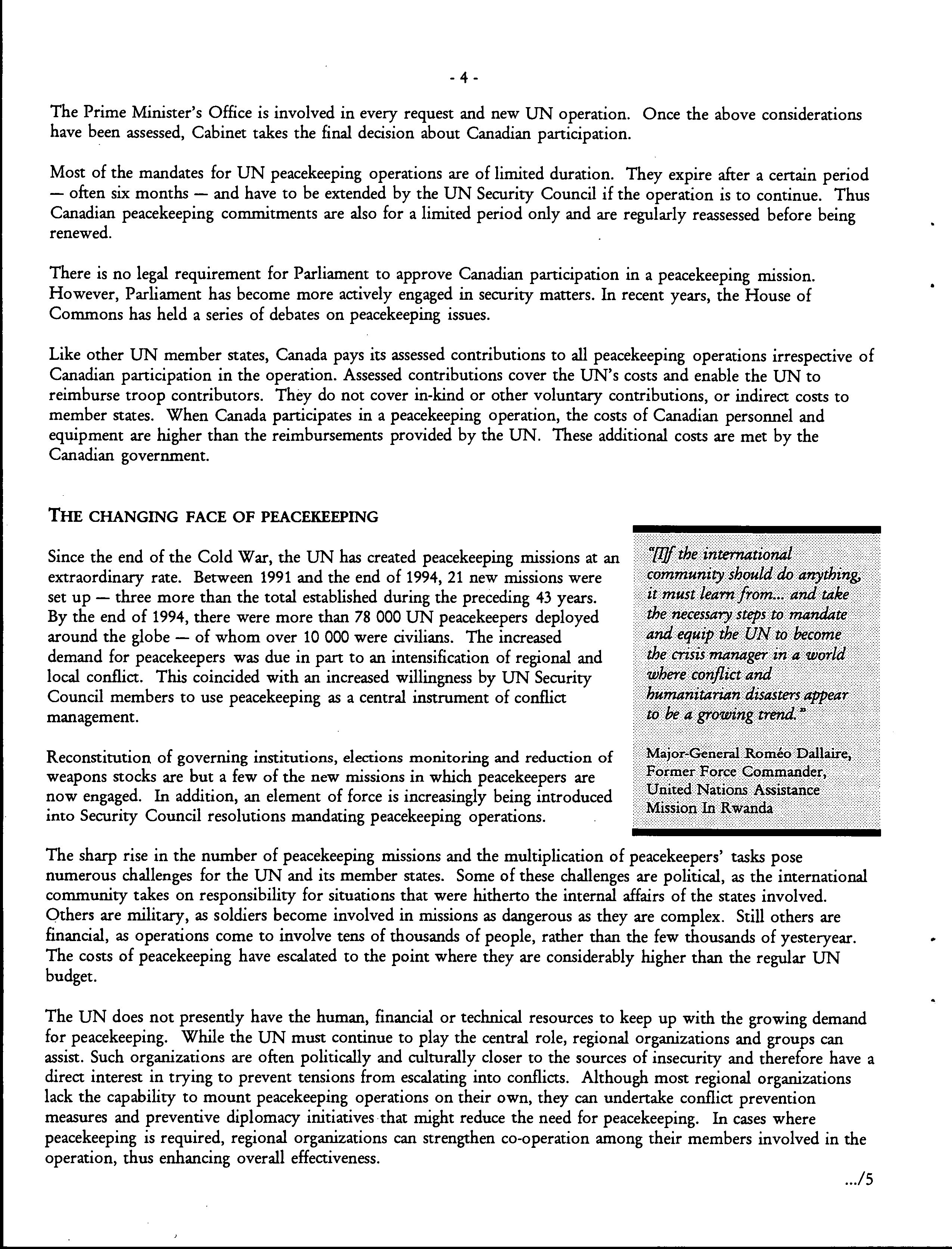 - 4 -

The Prime Minister's Office is involved in every request and new UN operation. Once the above considerations have been assessed, Cabinet takes the final decision about Canadian participation.

Most of the mandates for UN peacekeeping operations are of limited duration. They expire after a certain period — often six months — and have to be extended by the UN Security Council if the operation is to continue. Thus Canadian peacekeeping commitments are also for a limited period only and are regularly reassessed before being renewed.

There is no legal requirement for Parliament to approve Canadian participation in a peacekeeping mission. However, Parliament has become more actively engaged in security matters. In recent years, the House of Commons has held a series of debates on peacekeeping issues.

Like other UN member states, Canada pays its assessed contributions to all peacekeeping operations irrespective of Canadian participation in the operation. Assessed contributions cover the UN's costs and enable the UN to reimburse troop contributors. They do not cover in-kind or other voluntary contributions, or indirect costs to member states. When Canada participates in a peacekeeping operation, the costs of Canadian personnel and equipment are higher than the reimbursements provided by the UN. These additional costs are met by the Canadian government.

THE CHANGING FACE OF PEACEKEEPING

Since the end of the Cold War, the UN has created peacekeeping missions at an extraordinary rate. Between 1991 and the end of 1994, 21 new missions were set up — three more than the total established during the preceding 43 years. By the end of 1994, there were more than 78 000 UN peacekeepers deployed around the globe — of whom over 10 000 were civilians. The increased demand for peacekeepers was due in part to an intensification of regional and local conflict. This coincided with an increased willingness by UN Security Council members to use peacekeeping as a central instrument of conflict management.

Reconstitution of governing institutions, elections monitoring and reduction of weapons stocks are but a few of the new missions in which peacekeepers are now engaged. In addition, an element of force is increasingly being introduced into Security Council resolutions mandating peacekeeping operations.

"[I]f the international community should do anything, it must learn from... and take the necessary steps to mandate and equip the UN to become the crisis manager in a world where conflict and humanitarian disasters appear to be a growing trend."

Major-General Roméo Dallaire, Former Force Commander, United Nations Assistance Mission In Rwanda

The sharp rise in the number of peacekeeping missions and the multiplication of peacekeepers' tasks pose numerous challenges for the UN and its member states. Some of these challenges are political, as the international community takes on responsibility for situations that were hitherto the internal affairs of the states involved. Others are military, as soldiers become involved in missions as dangerous as they are complex. Still others are financial, as operations come to involve tens of thousands of people, rather than the few thousands of yesteryear. The costs of peacekeeping have escalated to the point where they are considerably higher than the regular UN budget.

The UN does not presently have the human, financial or technical resources to keep up with the growing demand for peacekeeping. While the UN must continue to play the central role, regional organizations and groups can assist. Such organizations are often politically and culturally closer to the sources of insecurity and therefore have a direct interest in trying to prevent tensions from escalating into conflicts. Although most regional organizations lack the capability to mount peacekeeping operations on their own, they can undertake conflict prevention measures and preventive diplomacy initiatives that might reduce the need for peacekeeping. In cases where peacekeeping is required, regional organizations can strengthen co-operation among their members involved in the operation, thus enhancing overall effectiveness.

.../5